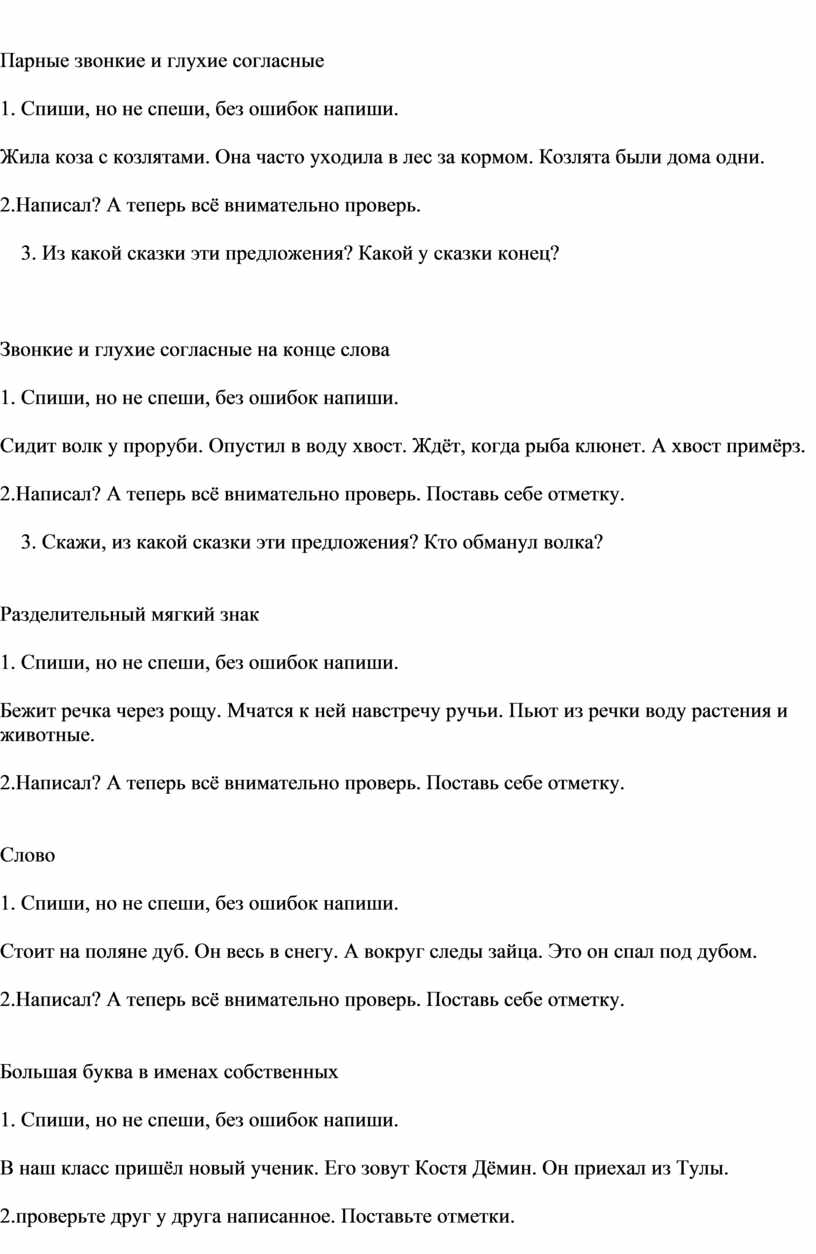 Парные звонкие и глухие согласные

1. Спиши, но не спеши, без ошибок напиши.

Жила коза с козлятами. Она часто уходила в лес за кормом. Козлята были дома одни.

2.Написал? А теперь всё внимательно проверь.

3. Из какой сказки эти предложения? Какой у сказки конец?

Звонкие и глухие согласные на конце слова

1. Спиши, но не спеши, без ошибок напиши.

Сидит волк у проруби. Опустил в воду хвост. Ждёт, когда рыба клюнет. А хвост примёрз.

2.Написал? А теперь всё внимательно проверь. Поставь себе отметку.

3. Скажи, из какой сказки эти предложения? Кто обманул волка?

Разделительный мягкий знак

1. Спиши, но не спеши, без ошибок напиши.

Бежит речка через рощу. Мчатся к ней навстречу ручьи. Пьют из речки воду растения и животные.

2.Написал? А теперь всё внимательно проверь. Поставь себе отметку.

Слово

1. Спиши, но не спеши, без ошибок напиши.

Стоит на поляне дуб. Он весь в снегу. А вокруг следы зайца. Это он спал под дубом.

2.Написал? А теперь всё внимательно проверь. Поставь себе отметку.

Большая буква в именах собственных

1. Спиши, но не спеши, без ошибок напиши.

В наш класс пришёл новый ученик. Его зовут Костя Дёмин. Он приехал из Тулы.

2.проверьте друг у друга написанное. Поставьте отметки.